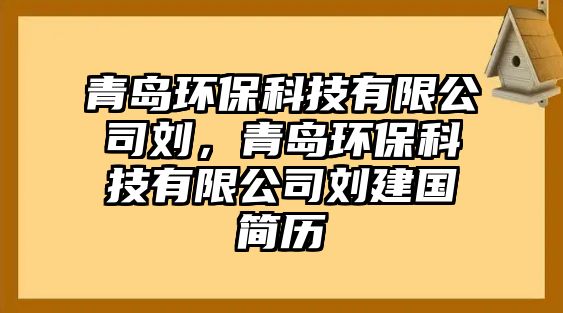 青岛环保科技有限公司刘，青岛环保科技有限公司刘建国简历